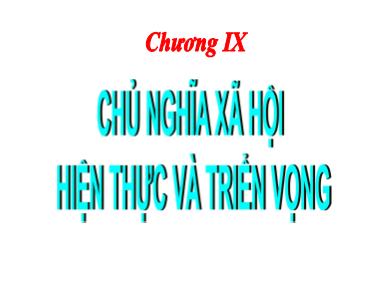 Chương IX

CHỦ NGHĨA XÃ HỘI
HIỆN THỰC VÀ TRIỂN VỌNG